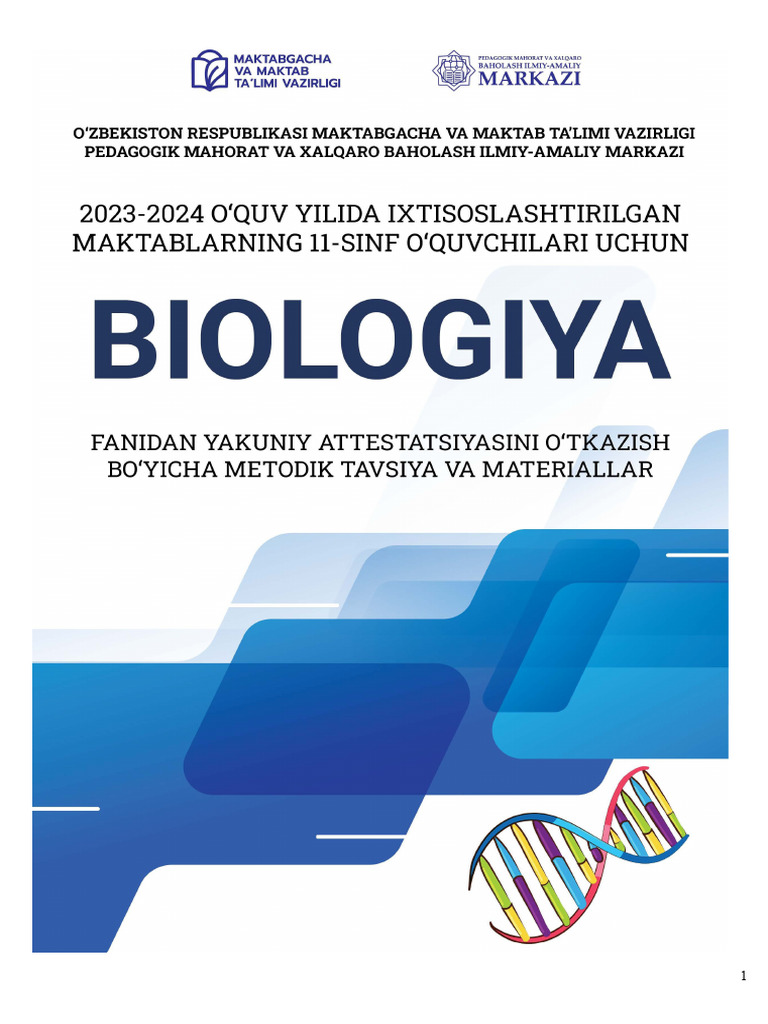 MAKTABGACHA VA MAKTAB TA'LIMI VAZIRLIGI

PEDAGOGIK MAHORAT VA XALQARO BAHOLASH ILMIY-AMALIY MARKAZI

O'ZBEKISTON RESPUBLIKASI MAKTABGACHA VA MAKTAB TA'LIMI VAZIRLIGI
PEDAGOGIK MAHORAT VA XALQARO BAHOLASH ILMIY-AMALIY MARKAZI

2023-2024 O'QUV YILIDA IXTISOSLASHTIRILGAN MAKTABLARNING 11-SINF O'QUVCHILARI UCHUN

BIOLOGIYA

FANIDAN YAKUNIY ATTESTATSIYASINI O'TKAZISH BO'YICHA METODIK TAVSIYA VA MATERIALLAR

1